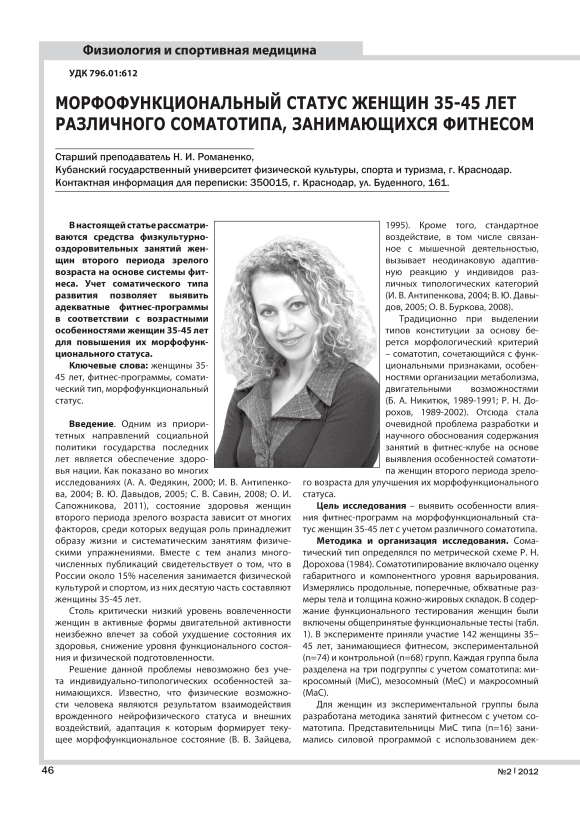 Физиология и спортивная медицина

УДК 796.01:612

МОРФОФУНКЦИОНАЛЬНЫЙ СТАТУС ЖЕНЩИН 35-45 ЛЕТ РАЗЛИЧНОГО СОМАТОТИПА, ЗАНИМАЮЩИХСЯ ФИТНЕСОМ

Старший преподаватель Н. И. Романенко,
Кубанский государственный университет физической культуры, спорта и туризма, г. Краснодар.
Контактная информация для переписки: 350015, г. Краснодар, ул. Буденного, 161.

В настоящей статье рассматриваются средства физкультурно-оздоровительных занятий женщин второго периода зрелого возраста на основе системы фитнеса. Учет соматического типа развития позволяет выявить адекватные фитнес-программы в соответствии с возрастными особенностями женщин 35-45 лет для повышения их морфофункционального статуса.

Ключевые слова: женщины 35-45 лет, фитнес-программы, соматический тип, морфофункциональный статус.

Введение. Одним из приоритетных направлений социальной политики государства последних лет является обеспечение здоровья нации. Как показано во многих исследованиях (А. А. Федякин, 2000; И. В. Антипенкова, 2004; В. Ю. Давыдов, 2005; С. В. Савин, 2008; О. И. Сапожникова, 2011), состояние здоровья женщин второго периода зрелого возраста зависит от многих факторов, среди которых ведущая роль принадлежит образу жизни и систематическим занятиям физическими упражнениями. Вместе с тем анализ многочисленных публикаций свидетельствует о том, что в России около 15% населения занимается физической культурой и спортом, из них десятую часть составляют женщины 35-45 лет.

Столь критически низкий уровень вовлеченности женщин в активные формы двигательной активности неизбежно влечет за собой ухудшение состояния их здоровья, снижение уровня функционального состояния и физической подготовленности.

Решение данной проблемы невозможно без учета индивидуально-типологических особенностей занимающихся. Известно, что физические возможности человека являются результатом взаимодействия врожденного нейрофизического статуса и внешних воздействий, адаптация к которым формирует текущее морфофункциональное состояние (В. В. Зайцева, 1995). Кроме того, стандартное воздействие, в том числе связанное с мышечной деятельностью, вызывает неодинаковую адаптивную реакцию у индивидов различных типологических категорий (И. В. Антипенкова, 2004; В. Ю. Давыдов, 2005; О. В. Буркова, 2008).

Традиционно при выделении типов конституции за основу берется морфологический критерий – соматотип, сочетающийся с функциональными признаками, особенностями организации метаболизма, двигательными возможностями (Б. А. Никитюк, 1989-1991; Р. Н. Дорохов, 1989-2002). Отсюда стала очевидной проблема разработки и научного обоснования содержания занятий в фитнес-клубе на основе выявления особенностей соматотипа женщин второго периода зрелого возраста для улучшения их морфофункционального статуса.

Цель исследования – выявить особенности влияния фитнес-программ на морфофункциональный статус женщин 35-45 лет с учетом различного соматотипа.

Методика и организация исследования. Соматический тип определялся по метрической схеме Р. Н. Дорохова (1984). Соматотипирование включало оценку габаритного и компонентного уровня варьирования. Измерялись продольные, поперечные, обхватные размеры тела и толщина кожно-жировых складок. В содержание функционального тестирования женщин были включены общепринятые функциональные тесты (табл. 1). В эксперименте приняли участие 142 женщины 35–45 лет, занимающиеся фитнесом, экспериментальной (n=74) и контрольной (n=68) групп. Каждая группа была разделена на три подгруппы с учетом соматотипа: микросомный (МиС), мезосомный (МеС) и макросомный (МаС).

Для женщин из экспериментальной группы была разработана методика занятий фитнесом с учетом соматотипа. Представительницы МиС типа (n=16) занимались силовой программой с использованием дек-

46

№2 | 2012